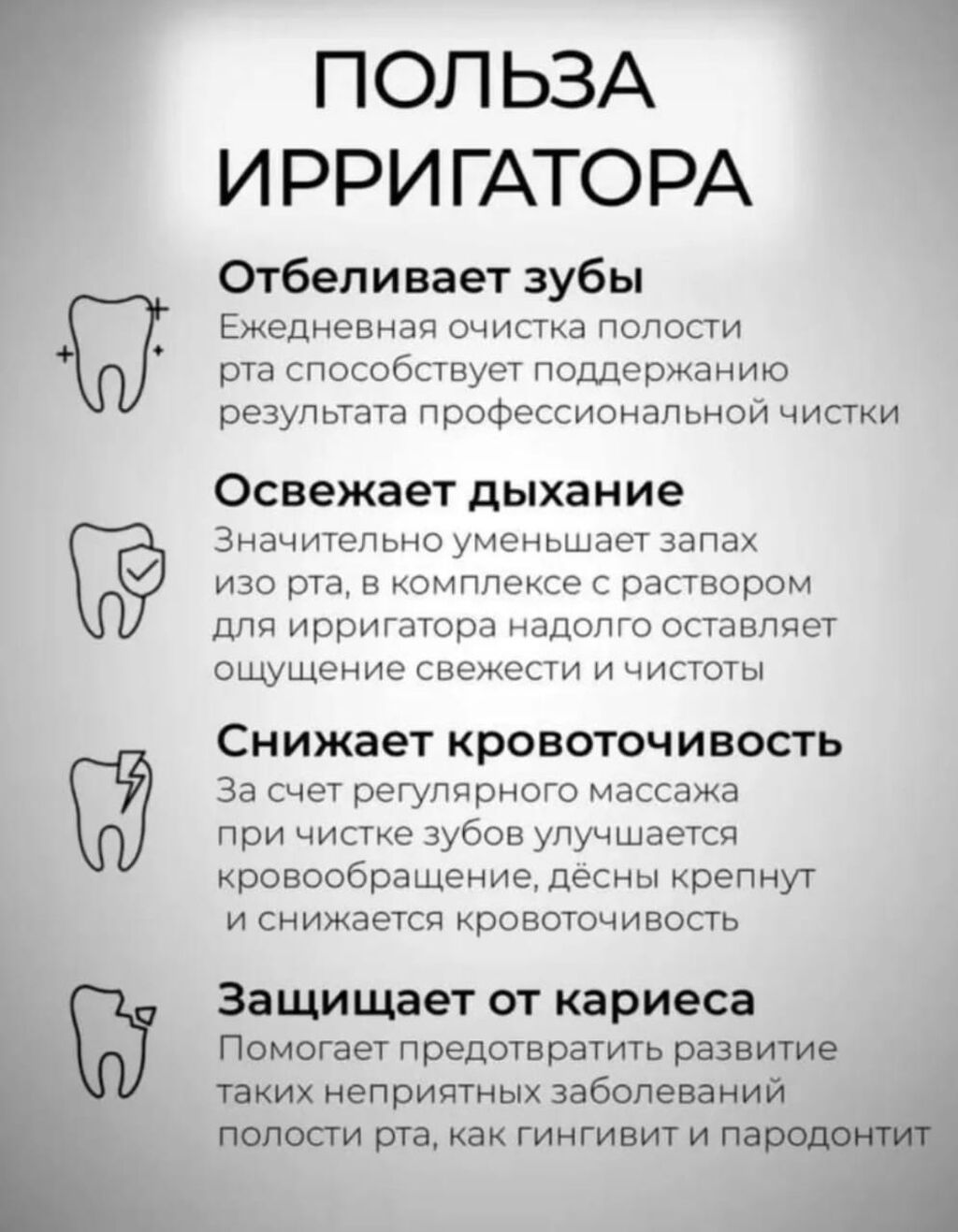 ПОЛЬЗА ИРРИГАТОРА

Отбеливает зубы
Ежедневная очистка полости рта способствует поддержанию результата профессиональной чистки

Освежает дыхание
Значительно уменьшает запах изо рта, в комплексе с раствором для ирригатора надолго оставляет ощущение свежести и чистоты

Снижает кровоточивость
За счет регулярного массажа при чистке зубов улучшается кровообращение, дёсны крепнут и снижается кровоточивость

Защищает от кариеса
Помогает предотвратить развитие таких неприятных заболеваний полости рта, как гингивит и пародонтит